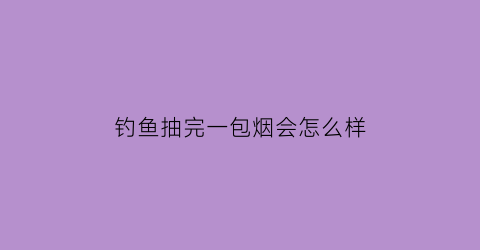 钓鱼抽完一包烟会怎么样